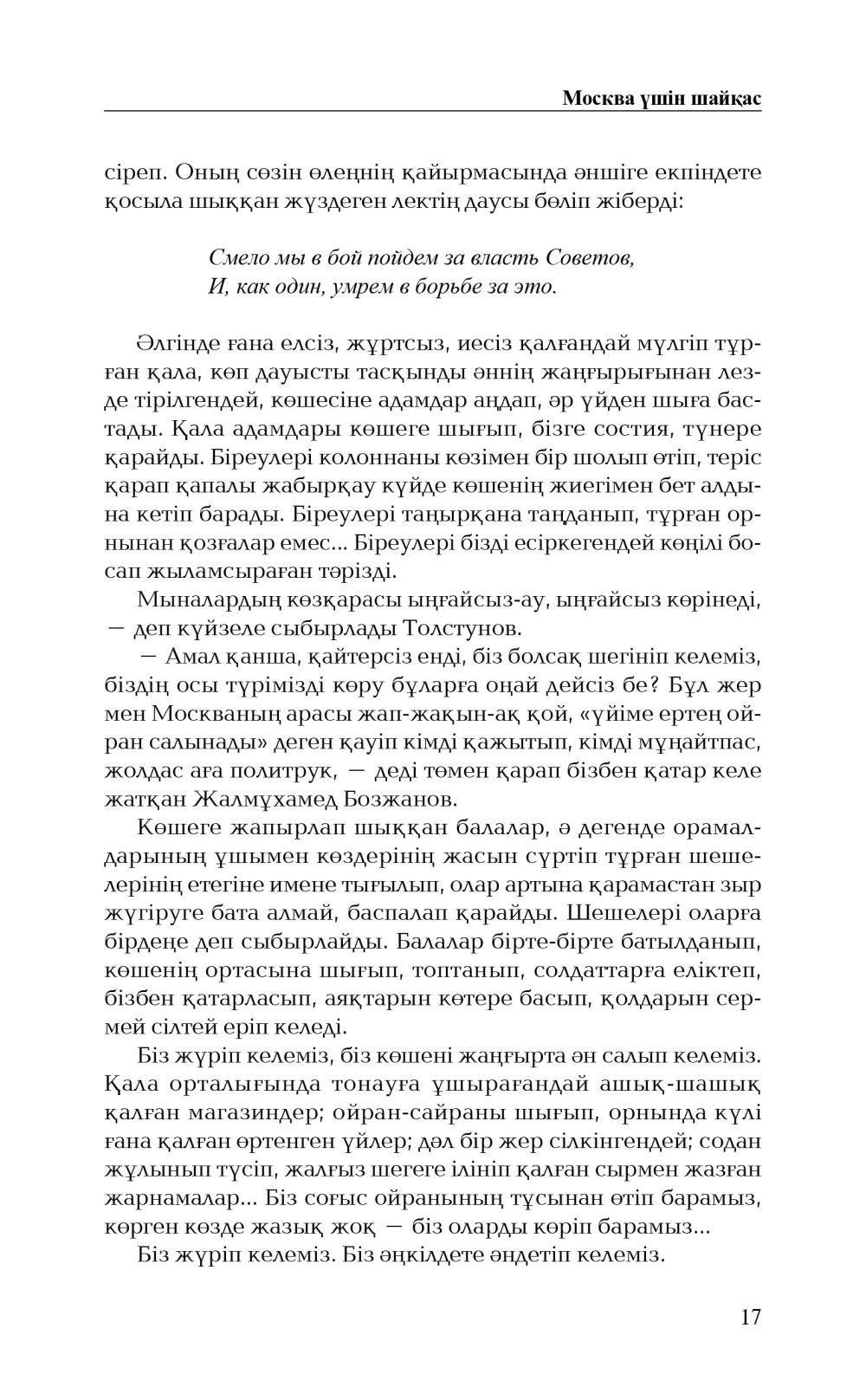 Москва үшін шайқас

сіреп. Оның сөзін өлеңнің қайырмасында әншіге екпіндете қосыла шыққан жүздеген лектің даусы бөліп жіберді:

Смело мы в бой пойдем за власть Советов,
И, как один, умрем в борьбе за это.

Әлгінде ғана елсіз, жұртсыз, иесіз қалғандай мүлгіп тұрған қала, көп дауысты тасқынды әннің жаңғырығынан лезде тірілгендей, көшесіне адамдар аңдап, әр үйден шыға бастады. Қала адамдары көшеге шығып, бізге состия, түнере қарайды. Біреулері колоннаны көзімен бір шолып өтіп, теріс қарап қапалы жабырқау күйде көшенің жиегімен бет алдына кетіп барады. Біреулері таңырқана таңданып, тұрған орнынан қозғалар емес... Біреулері бізді есіркегендей көңілі босап жыламсыраған тәрізді.

Мыналардың көзқарасы ыңғайсыз-ау, ыңғайсыз көрінеді, — деп күйзеле сыбырлады Толстунов.

— Амал қанша, қайтерсіз енді, біз болсақ шегініп келеміз, біздің осы түрімізді көру бұларға оңай дейсіз бе? Бұл жер мен Москваның арасы жап-жақын-ақ қой, «үйіме ертең ойран салынады» деген қауіп кімді қажытып, кімді мұңайтпас, жолдас аға политрук, — деді төмен қарап бізбен қатар келе жатқан Жалмұхамед Бозжанов.

Көшеге жапырлап шыққан балалар, ә дегенде орамалдарының ұшымен көздерінің жасын сүртіп тұрған шешелерінің етегіне имене тығылып, олар артына қарамастан зыр жүгіруге бата алмай, баспалап қарайды. Шешелері оларға бірдеңе деп сыбырлайды. Балалар бірте-бірте батылданып, көшенің ортасына шығып, топтанып, солдаттарға еліктеп, бізбен қатарласып, аяқтарын көтере басып, қолдарын сермей сілтей еріп келеді.

Біз жүріп келеміз, біз көшені жаңғырта ән салып келеміз. Қала орталығында тонауға ұшырағандай ашық-шашық қалған магазиндер; ойран-сайраны шығып, орнында күлі ғана қалған өртенген үйлер; дәл бір жер сілкінгендей; содан жұлынып түсіп, жалғыз шегеге ілініп қалған сырмен жазған жарнамалар... Біз соғыс ойранының тұсынан өтіп барамыз, көрген көзде жазық жоқ — біз оларды көріп барамыз...

Біз жүріп келеміз. Біз әңкілдете әндетіп келеміз.

17